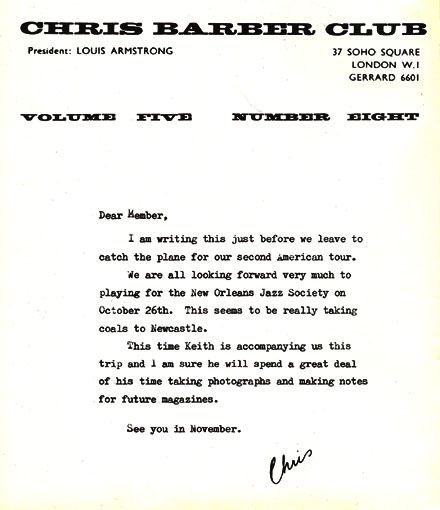 CHRIS BARBER CLUB

President: LOUIS ARMSTRONG

37 SOHO SQUARE
LONDON W.1
GERRARD 6601

VOLUME FIVE NUMBER EIGHT

Dear Member,

I am writing this just before we leave to catch the plane for our second American tour.

We are all looking forward very much to playing for the New Orleans Jazz Society on October 26th. This seems to be really taking coals to Newcastle.

This time Keith is accompanying us this trip and I am sure he will spend a great deal of his time taking photographs and making notes for future magazines.

See you in November.

Chris